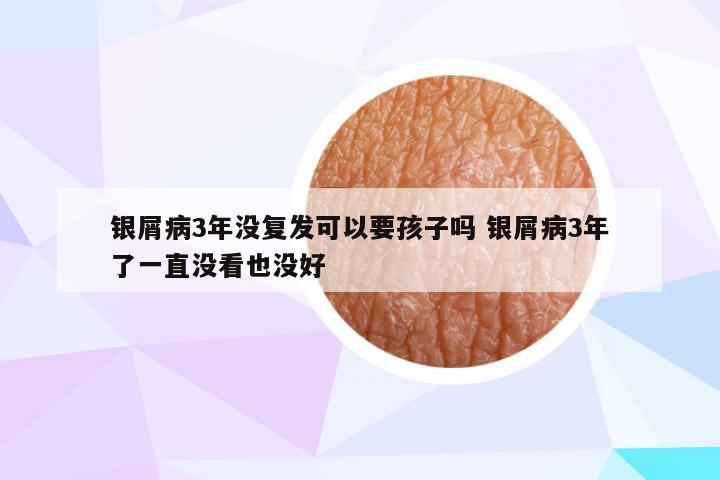 银屑病3年没复发可以要孩子吗 银屑病3年了一直没看也没好